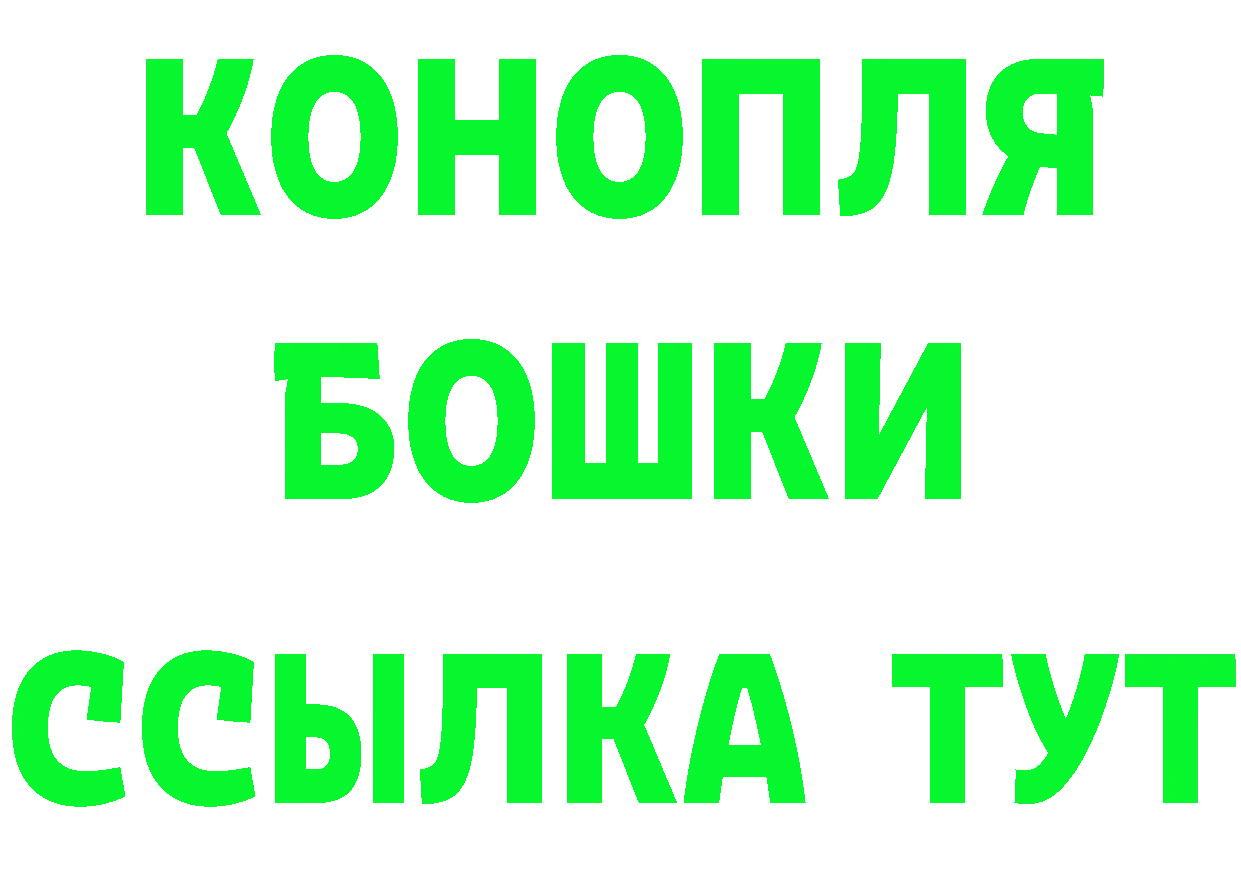 КОНОПЛЯ
БОШКИ
ССЫЛКА ТУТ